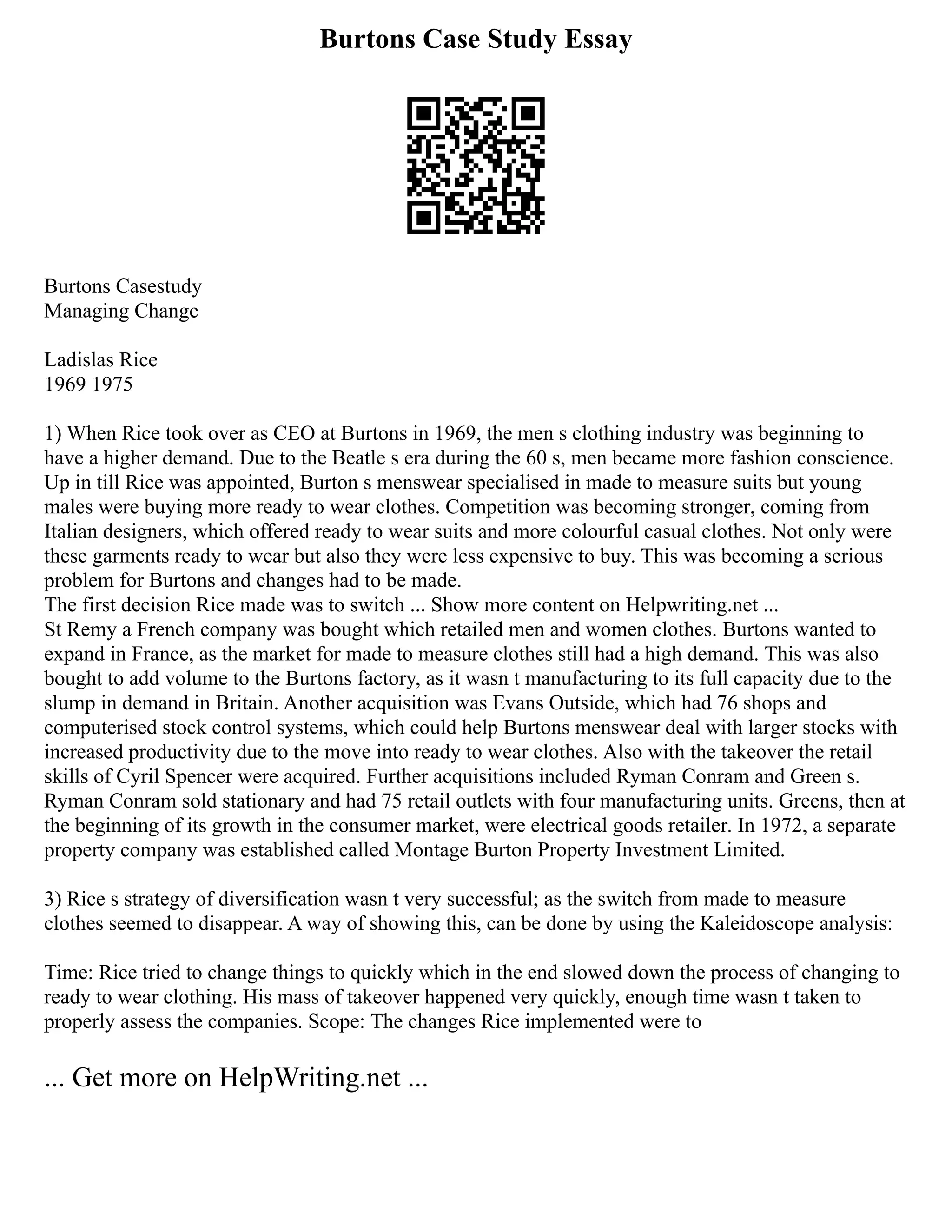 Burtons Case Study Essay

Burtons Casestudy
Managing Change

Ladislas Rice
1969 1975

1) When Rice took over as CEO at Burtons in 1969, the men s clothing industry was beginning to have a higher demand. Due to the Beatle s era during the 60 s, men became more fashion conscience. Up in till Rice was appointed, Burton s menswear specialised in made to measure suits but young males were buying more ready to wear clothes. Competition was becoming stronger, coming from Italian designers, which offered ready to wear suits and more colourful casual clothes. Not only were these garments ready to wear but also they were less expensive to buy. This was becoming a serious problem for Burtons and changes had to be made.
The first decision Rice made was to switch ... Show more content on Helpwriting.net ...
St Remy a French company was bought which retailed men and women clothes. Burtons wanted to expand in France, as the market for made to measure clothes still had a high demand. This was also bought to add volume to the Burtons factory, as it wasn t manufacturing to its full capacity due to the slump in demand in Britain. Another acquisition was Evans Outside, which had 76 shops and computerised stock control systems, which could help Burtons menswear deal with larger stocks with increased productivity due to the move into ready to wear clothes. Also with the takeover the retail skills of Cyril Spencer were acquired. Further acquisitions included Ryman Conram and Green s. Ryman Conram sold stationary and had 75 retail outlets with four manufacturing units. Greens, then at the beginning of its growth in the consumer market, were electrical goods retailer. In 1972, a separate property company was established called Montage Burton Property Investment Limited.

3) Rice s strategy of diversification wasn t very successful; as the switch from made to measure clothes seemed to disappear. A way of showing this, can be done by using the Kaleidoscope analysis:

Time: Rice tried to change things to quickly which in the end slowed down the process of changing to ready to wear clothing. His mass of takeover happened very quickly, enough time wasn t taken to properly assess the companies. Scope: The changes Rice implemented were to

... Get more on HelpWriting.net ...